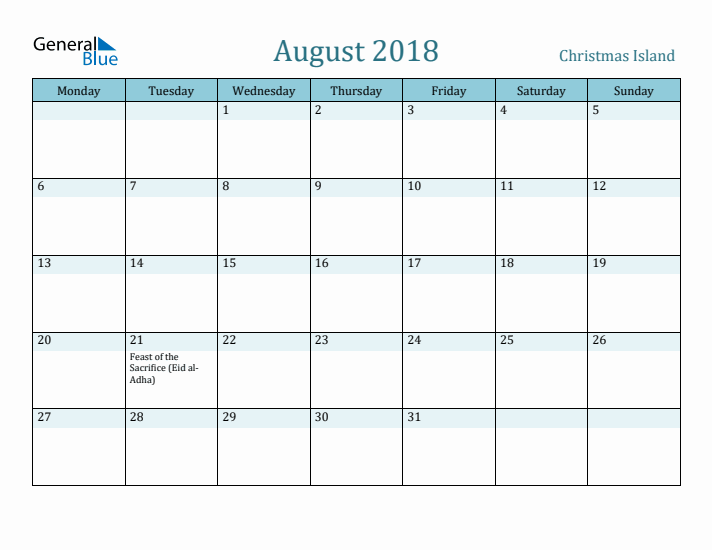 General Blue

August 2018

Christmas Island

| Monday | Tuesday | Wednesday | Thursday | Friday | Saturday | Sunday |
|---|---|---|---|---|---|---|
| | | 1 | 2 | 3 | 4 | 5 |
| 6 | 7 | 8 | 9 | 10 | 11 | 12 |
| 13 | 14 | 15 | 16 | 17 | 18 | 19 |
| 20 | 21 Feast of the Sacrifice (Eid al-Adha) | 22 | 23 | 24 | 25 | 26 |
| 27 | 28 | 29 | 30 | 31 | | |